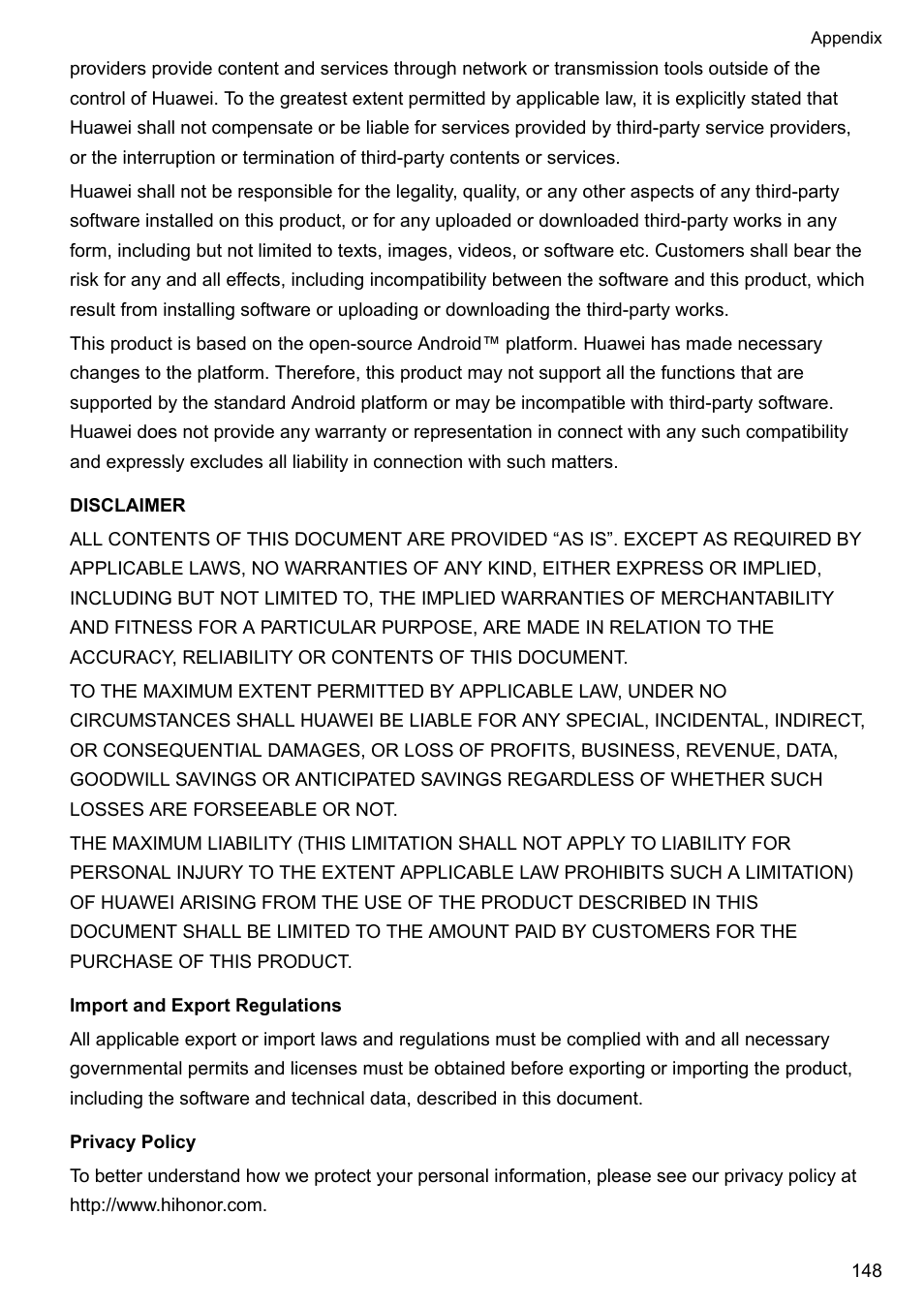 Appendix

providers provide content and services through network or transmission tools outside of the control of Huawei. To the greatest extent permitted by applicable law, it is explicitly stated that Huawei shall not compensate or be liable for services provided by third-party service providers, or the interruption or termination of third-party contents or services.

Huawei shall not be responsible for the legality, quality, or any other aspects of any third-party software installed on this product, or for any uploaded or downloaded third-party works in any form, including but not limited to texts, images, videos, or software etc. Customers shall bear the risk for any and all effects, including incompatibility between the software and this product, which result from installing software or uploading or downloading the third-party works.

This product is based on the open-source Android™ platform. Huawei has made necessary changes to the platform. Therefore, this product may not support all the functions that are supported by the standard Android platform or may be incompatible with third-party software. Huawei does not provide any warranty or representation in connect with any such compatibility and expressly excludes all liability in connection with such matters.

DISCLAIMER

ALL CONTENTS OF THIS DOCUMENT ARE PROVIDED “AS IS”. EXCEPT AS REQUIRED BY APPLICABLE LAWS, NO WARRANTIES OF ANY KIND, EITHER EXPRESS OR IMPLIED, INCLUDING BUT NOT LIMITED TO, THE IMPLIED WARRANTIES OF MERCHANTABILITY AND FITNESS FOR A PARTICULAR PURPOSE, ARE MADE IN RELATION TO THE ACCURACY, RELIABILITY OR CONTENTS OF THIS DOCUMENT.

TO THE MAXIMUM EXTENT PERMITTED BY APPLICABLE LAW, UNDER NO CIRCUMSTANCES SHALL HUAWEI BE LIABLE FOR ANY SPECIAL, INCIDENTAL, INDIRECT, OR CONSEQUENTIAL DAMAGES, OR LOSS OF PROFITS, BUSINESS, REVENUE, DATA, GOODWILL SAVINGS OR ANTICIPATED SAVINGS REGARDLESS OF WHETHER SUCH LOSSES ARE FORSEEABLE OR NOT.

THE MAXIMUM LIABILITY (THIS LIMITATION SHALL NOT APPLY TO LIABILITY FOR PERSONAL INJURY TO THE EXTENT APPLICABLE LAW PROHIBITS SUCH A LIMITATION) OF HUAWEI ARISING FROM THE USE OF THE PRODUCT DESCRIBED IN THIS DOCUMENT SHALL BE LIMITED TO THE AMOUNT PAID BY CUSTOMERS FOR THE PURCHASE OF THIS PRODUCT.

Import and Export Regulations

All applicable export or import laws and regulations must be complied with and all necessary governmental permits and licenses must be obtained before exporting or importing the product, including the software and technical data, described in this document.

Privacy Policy

To better understand how we protect your personal information, please see our privacy policy at http://www.hihonor.com.

148